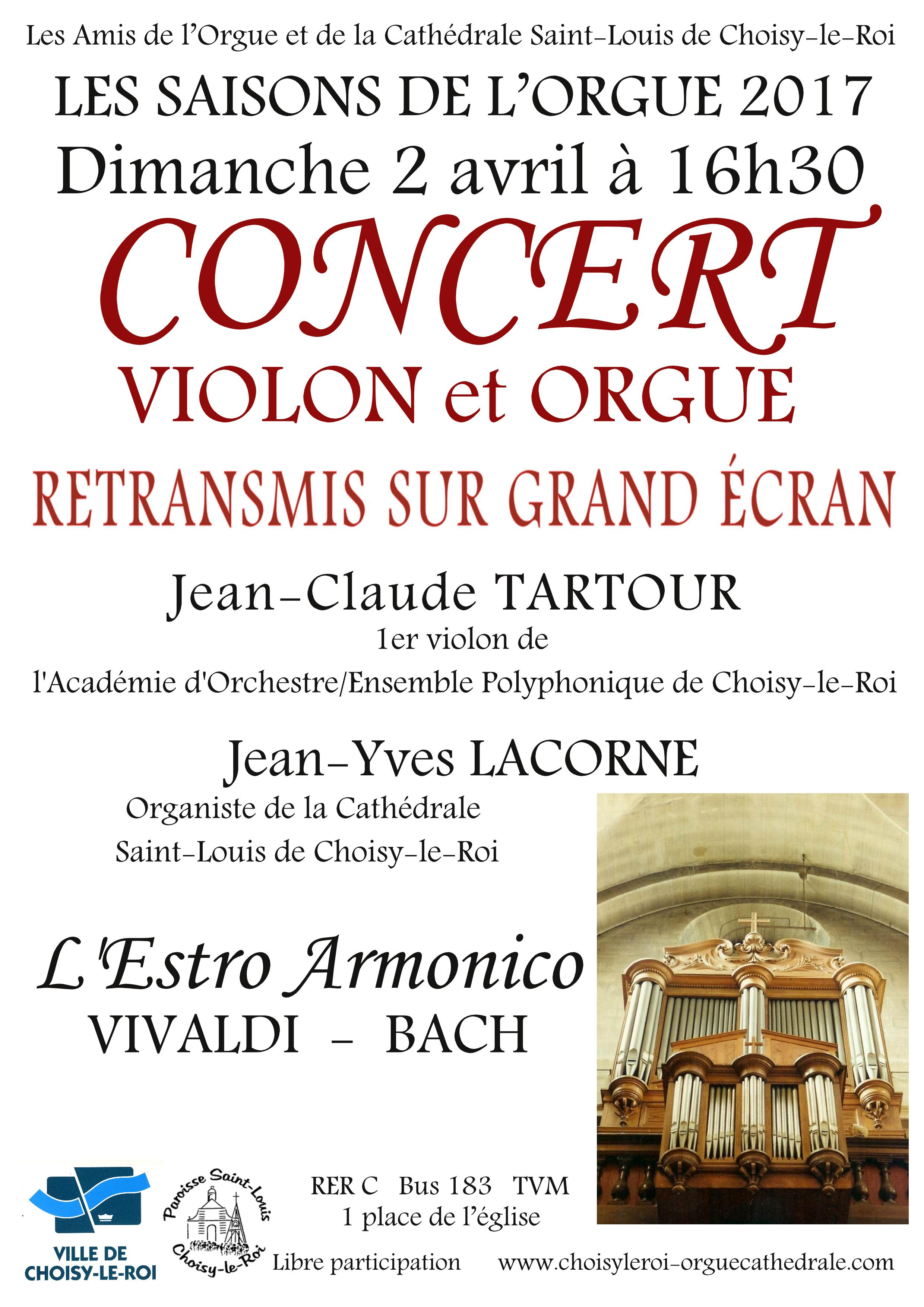 Les Amis de l'Orgue et de la Cathédrale Saint-Louis de Choisy-le-Roi

LES SAISONS DE L'ORGUE 2017

Dimanche 2 avril à 16h30

CONCERT

VIOLON et ORGUE

RETRANSMIS SUR GRAND ÉCRAN

Jean-Claude TARTOUR

1er violon de

l'Académie d'Orchestre/Ensemble Polyphonique de Choisy-le-Roi

Jean-Yves LACORNE

Organiste de la Cathédrale

Saint-Louis de Choisy-le-Roi

L'Estro Armonico

VIVALDI – BACH

VILLE DE CHOISY-LE-ROI

Paroisse Saint-Louis Choisy-le-Roi

RER C Bus 183 TVM

1 place de l'église

Libre participation www.choisyleroi-orguecathedrale.com